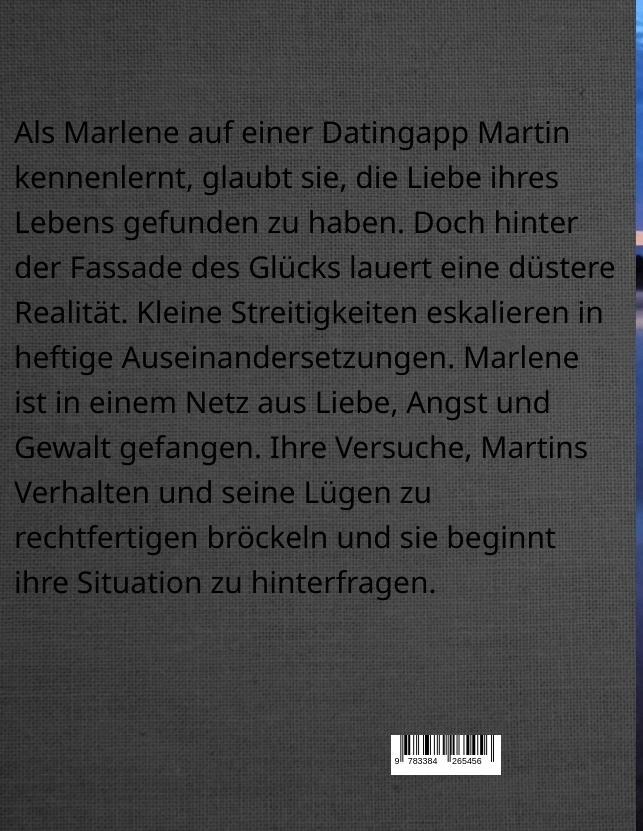 Als Marlene auf einer Datingapp Martin kennenlernt, glaubt sie, die Liebe ihres Lebens gefunden zu haben. Doch hinter der Fassade des Glücks lauert eine düstere Realität. Kleine Streitigkeiten eskalieren in heftige Auseinandersetzungen. Marlene ist in einem Netz aus Liebe, Angst und Gewalt gefangen. Ihre Versuche, Martins Verhalten und seine Lügen zu rechtfertigen bröckeln und sie beginnt ihre Situation zu hinterfragen.

9 783384 265456